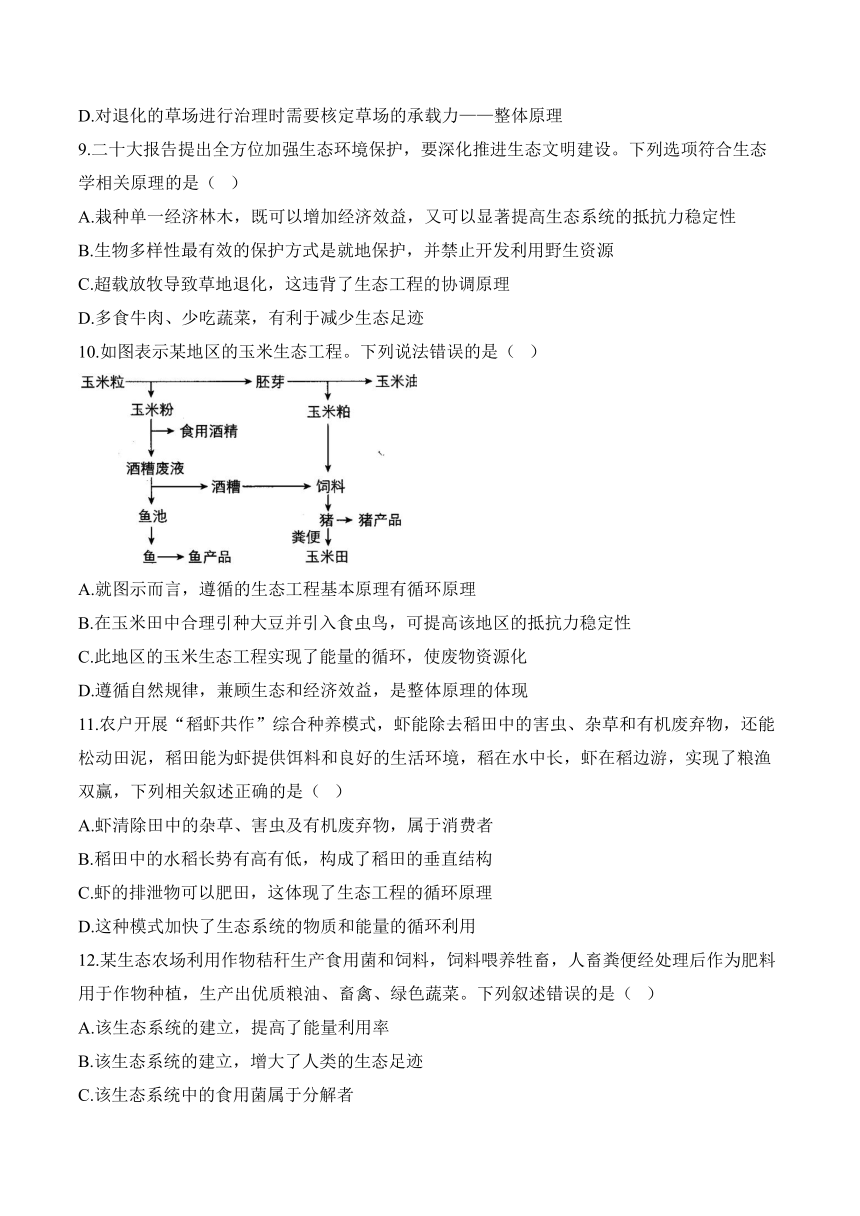 D.对退化的草场进行治理时需要核定草场的承载力——整体原理

9.二十大报告提出全方位加强生态环境保护，要深化推进生态文明建设。下列选项符合生态学相关原理的是（  ）

A.栽种单一经济林木，既可以增加经济效益，又可以显著提高生态系统的抵抗力稳定性

B.生物多样性最有效的保护方式是就地保护，并禁止开发利用野生资源

C.超载放牧导致草地退化，这违背了生态工程的协调原理

D.多食牛肉、少吃蔬菜，有利于减少生态足迹

10.如图表示某地区的玉米生态工程。下列说法错误的是（  ）

玉米粒 胚芽 玉米油
玉米粉 玉米粕
食用酒精
酒糟废液
酒糟 饲料
鱼池
猪 猪产品
粪便
鱼 鱼产品 玉米田

A.就图示而言，遵循的生态工程基本原理有循环原理

B.在玉米田中合理引种大豆并引入食虫鸟，可提高该地区的抵抗力稳定性

C.此地区的玉米生态工程实现了能量的循环，使废物资源化

D.遵循自然规律，兼顾生态和经济效益，是整体原理的体现

11.农户开展“稻虾共作”综合种养模式，虾能除去稻田中的害虫、杂草和有机废弃物，还能松动田泥，稻田能为虾提供饵料和良好的生活环境，稻在水中长，虾在稻边游，实现了粮渔双赢，下列相关叙述正确的是（  ）

A.虾清除田中的杂草、害虫及有机废弃物，属于消费者

B.稻田中的水稻长势有高有低，构成了稻田的垂直结构

C.虾的排泄物可以肥田，这体现了生态工程的循环原理

D.这种模式加快了生态系统的物质和能量的循环利用

12.某生态农场利用作物秸秆生产食用菌和饲料，饲料喂养牲畜，人畜粪便经处理后作为肥料用于作物种植，生产出优质粮油、畜禽、绿色蔬菜。下列叙述错误的是（  ）

A.该生态系统的建立，提高了能量利用率

B.该生态系统的建立，增大了人类的生态足迹

C.该生态系统中的食用菌属于分解者